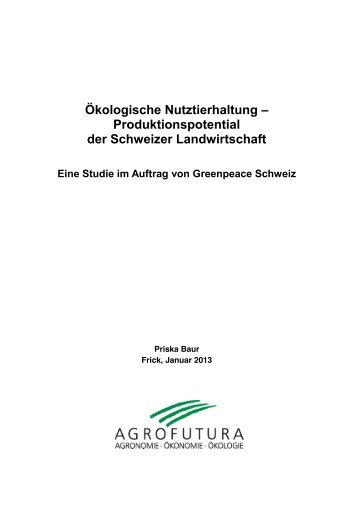 Ökologische Nutztierhaltung – Produktionspotential der Schweizer Landwirtschaft

Eine Studie im Auftrag von Greenpeace Schweiz

Priska Baur
Frick, Januar 2013

AGROFUTURA
AGRONOMIE · ÖKONOMIE · ÖKOLOGIE